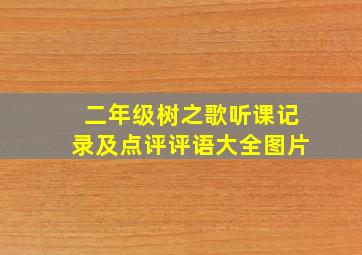 二年级树之歌听课记录及点评评语大全图片